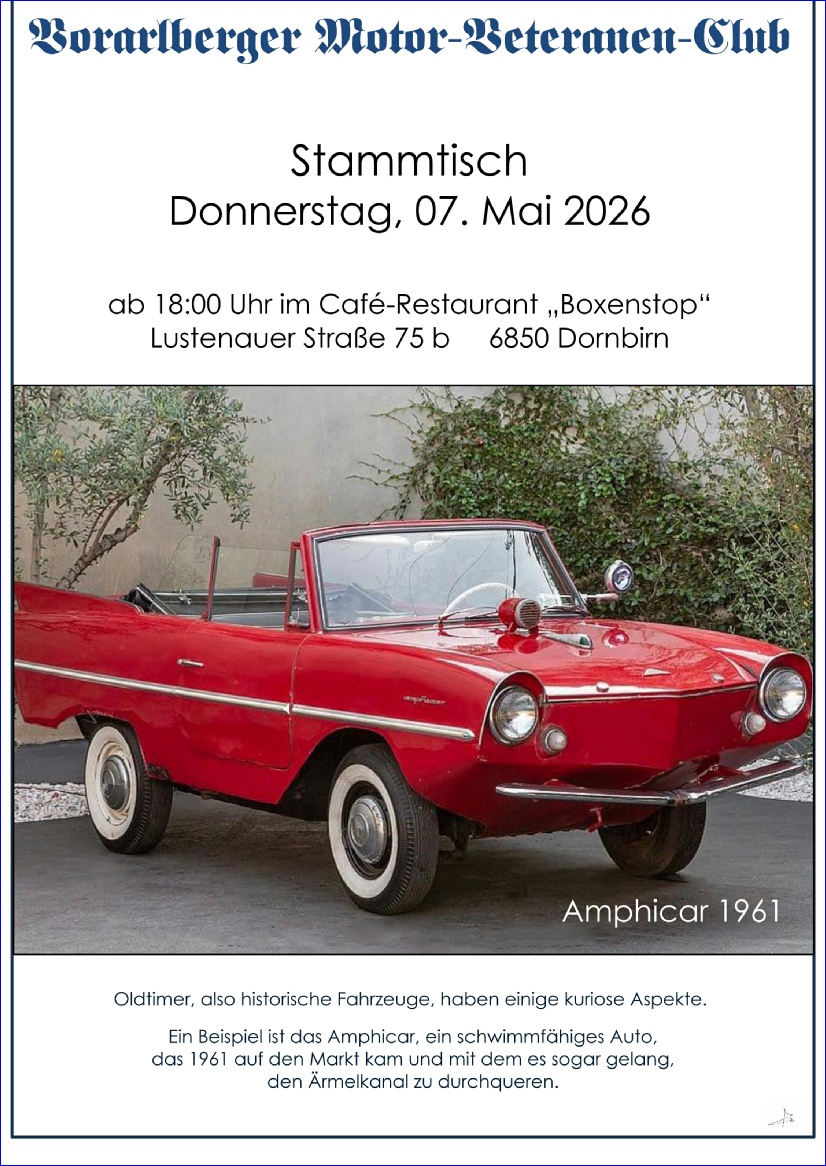 Vorarlberger Motor-Veteranen-Club

Stammtisch
Donnerstag, 07. Mai 2026

ab 18:00 Uhr im Café-Restaurant „Boxenstop“
Lustenauer Straße 75 b 6850 Dornbirn

Amphicar 1961

Oldtimer, also historische Fahrzeuge, haben einige kuriose Aspekte.

Ein Beispiel ist das Amphicar, ein schwimmfähiges Auto, das 1961 auf den Markt kam und mit dem es sogar gelang, den Ärmelkanal zu durchqueren.